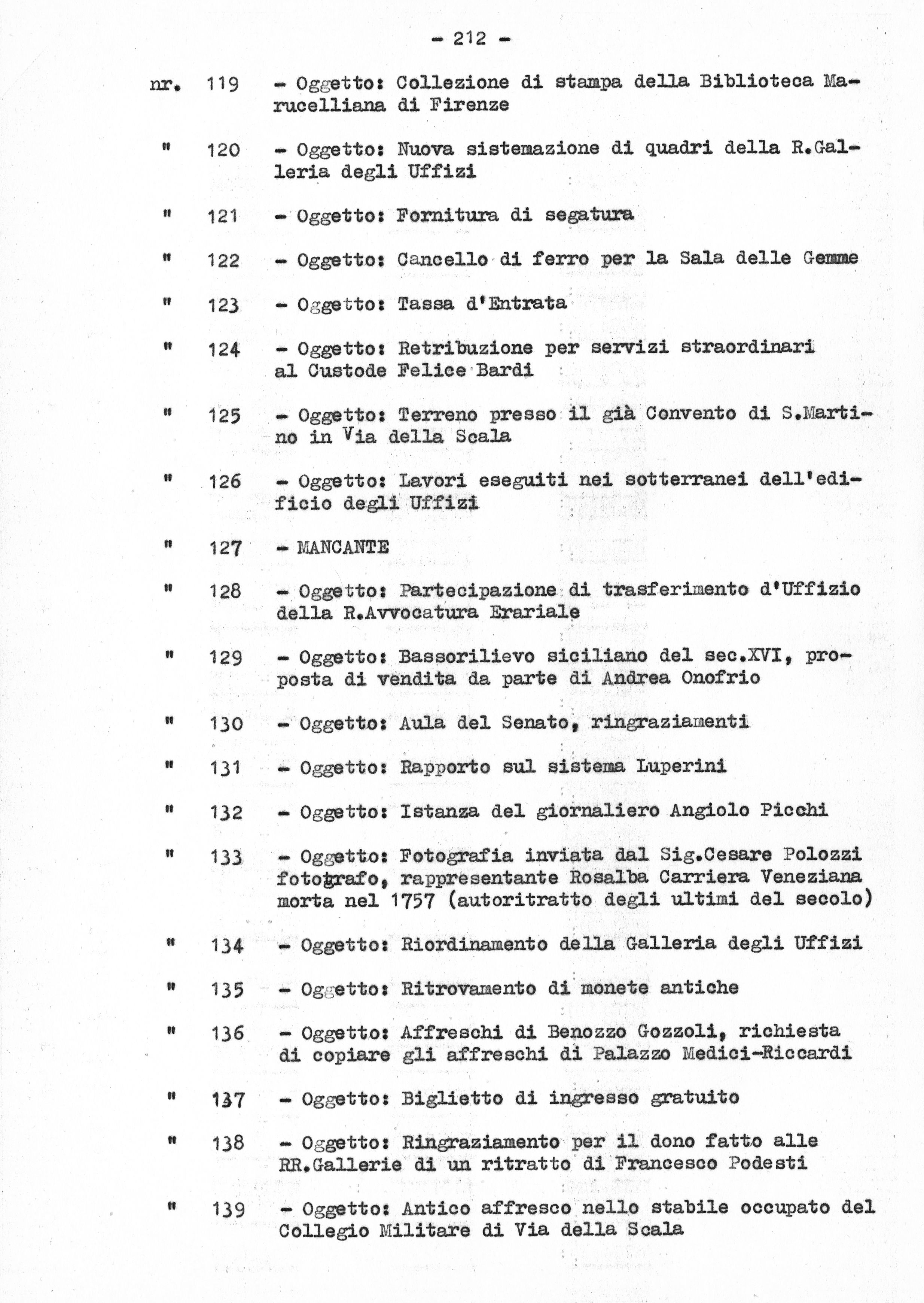 - 212 -

nr. 119 - Oggetto: Collezione di stampa della Biblioteca Marucelliana di Firenze

" 120 - Oggetto: Nuova sistemazione di quadri della R.Galleria degli Uffizi

" 121 - Oggetto: Fornitura di segatura

" 122 - Oggetto: Cancello di ferro per la Sala delle Gemme

" 123 - Oggetto: Tassa d'Entrata

" 124 - Oggetto: Retribuzione per servizi straordinari al Custode Felice Bardi

" 125 - Oggetto: Terreno presso il già Convento di S.Martino in Via della Scala

" 126 - Oggetto: Lavori eseguiti nei sotterranei dell'edificio degli Uffizi

" 127 - MANCANTE

" 128 - Oggetto: Partecipazione di trasferimento d'Uffizio della R.Avvocatura Erariale

" 129 - Oggetto: Bassorilievo siciliano del sec.XVI, proposta di vendita da parte di Andrea Onofrio

" 130 - Oggetto: Aula del Senato, ringraziamenti

" 131 - Oggetto: Rapporto sul sistema Luperini

" 132 - Oggetto: Istanza del giornaliero Angiolo Picchi

" 133 - Oggetto: Fotografia inviata dal Sig.Cesare Polozzi fotografo, rappresentante Rosalba Carriera Veneziana morta nel 1757 (autoritratto degli ultimi del secolo)

" 134 - Oggetto: Riordinamento della Galleria degli Uffizi

" 135 - Oggetto: Ritrovamento di monete antiche

" 136 - Oggetto: Affreschi di Benozzo Gozzoli, richiesta di copiare gli affreschi di Palazzo Medici-Riccardi

" 137 - Oggetto: Biglietto di ingresso gratuito

" 138 - Oggetto: Ringraziamento per il dono fatto alle RR.Gallerie di un ritratto di Francesco Podesti

" 139 - Oggetto: Antico affresco nello stabile occupato del Collegio Militare di Via della Scala